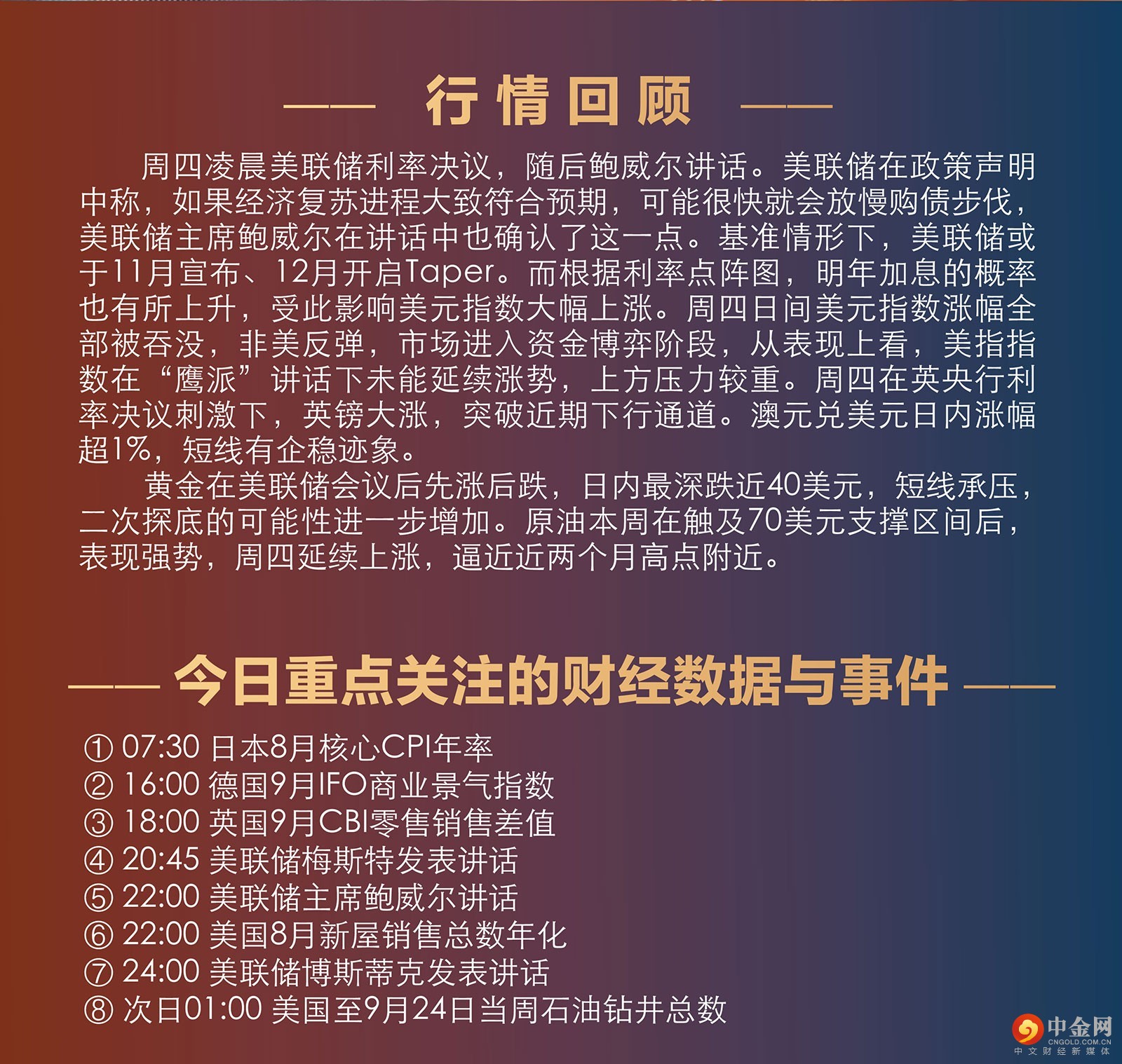 —— 行情回顾 ——

周四凌晨美联储利率决议，随后鲍威尔讲话。美联储在政策声明中称，如果经济复苏进程大致符合预期，可能很快就会放慢购债步伐，美联储主席鲍威尔在讲话中也确认了这一点。基准情形下，美联储或于11月宣布、12月开启Taper。而根据利率点阵图，明年加息的概率也有所上升，受此影响美元指数大幅上涨。周四日间美元指数涨幅全部被吞没，非美反弹，市场进入资金博弈阶段，从表现上看，美指指数在“鹰派”讲话下未能延续涨势，上方压力较重。周四在英央行利率决议刺激下，英镑大涨，突破近期下行通道。澳元兑美元日内涨幅超1%，短线有企稳迹象。

黄金在美联储会议后先涨后跌，日内最深跌近40美元，短线承压，二次探底的可能性进一步增加。原油本周在触及70美元支撑区间后，表现强势，周四延续上涨，逼近近两个月高点附近。

—— 今日重点关注的财经数据与事件 ——

① 07:30 日本8月核心CPI年率
② 16:00 德国9月IFO商业景气指数
③ 18:00 英国9月CBI零售销售差值
④ 20:45 美联储梅斯特发表讲话
⑤ 22:00 美联储主席鲍威尔讲话
⑥ 22:00 美国8月新屋销售总数年化
⑦ 24:00 美联储博斯蒂克发表讲话
⑧ 次日01:00 美国至9月24日当周石油钻井总数

中金网
CNGOLD.COM.CN
中文财经新媒体